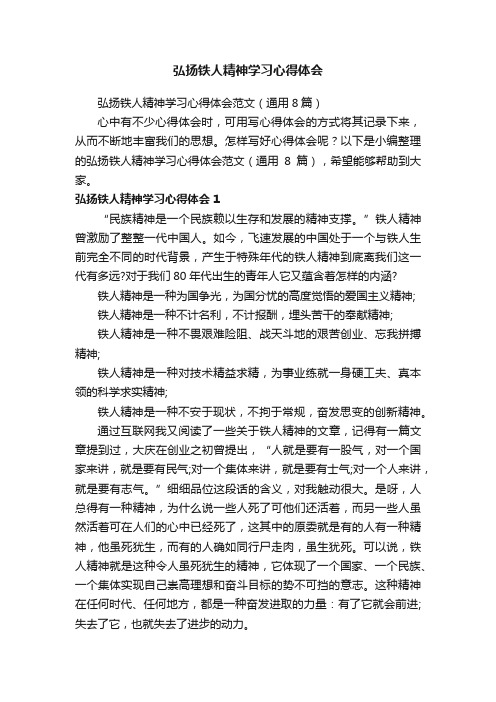 弘扬铁人精神学习心得体会

弘扬铁人精神学习心得体会范文（通用 8 篇）

心中有不少心得体会时，可用写心得体会的方式将其记录下来，从而不断地丰富我们的思想。怎样写好心得体会呢？以下是小编整理的弘扬铁人精神学习心得体会范文（通用 8 篇），希望能够帮助到大家。

弘扬铁人精神学习心得体会 1

“民族精神是一个民族赖以生存和发展的精神支撑。”铁人精神曾激励了整整一代中国人。如今，飞速发展的中国处于一个与铁人生前完全不同的时代背景，产生于特殊年代的铁人精神到底离我们这一代有多远?对于我们 80 年代出生的青年人它又蕴含着怎样的内涵?

铁人精神是一种为国争光，为国分忧的高度觉悟的爱国主义精神;

铁人精神是一种不计名利，不计报酬，埋头苦干的奉献精神;

铁人精神是一种不畏艰难险阻、战天斗地的艰苦创业、忘我拼搏精神;

铁人精神是一种对技术精益求精，为事业练就一身硬工夫、真本领的科学求实精神;

铁人精神是一种不安于现状，不拘于常规，奋发思变的创新精神。

通过互联网我又阅读了一些关于铁人精神的文章，记得有一篇文章提到过，大庆在创业之初曾提出，“人就是要有一股气，对一个国家来讲，就是要有民气;对一个集体来讲，就是要有士气;对一个人来讲，就是要有志气。”细细品位这段话的含义，对我触动很大。是呀，人总得有一种精神，为什么说一些人死了可他们还活着，而另一些人虽然活着可在人们的心中已经死了，这其中的原委就是有的人有一种精神，他虽死犹生，而有的人确如同行尸走肉，虽生犹死。可以说，铁人精神就是这种令人虽死犹生的精神，它体现了一个国家、一个民族、一个集体实现自己崇高理想和奋斗目标的势不可挡的意志。这种精神在任何时代、任何地方，都是一种奋发进取的力量：有了它就会前进;失去了它，也就失去了进步的动力。